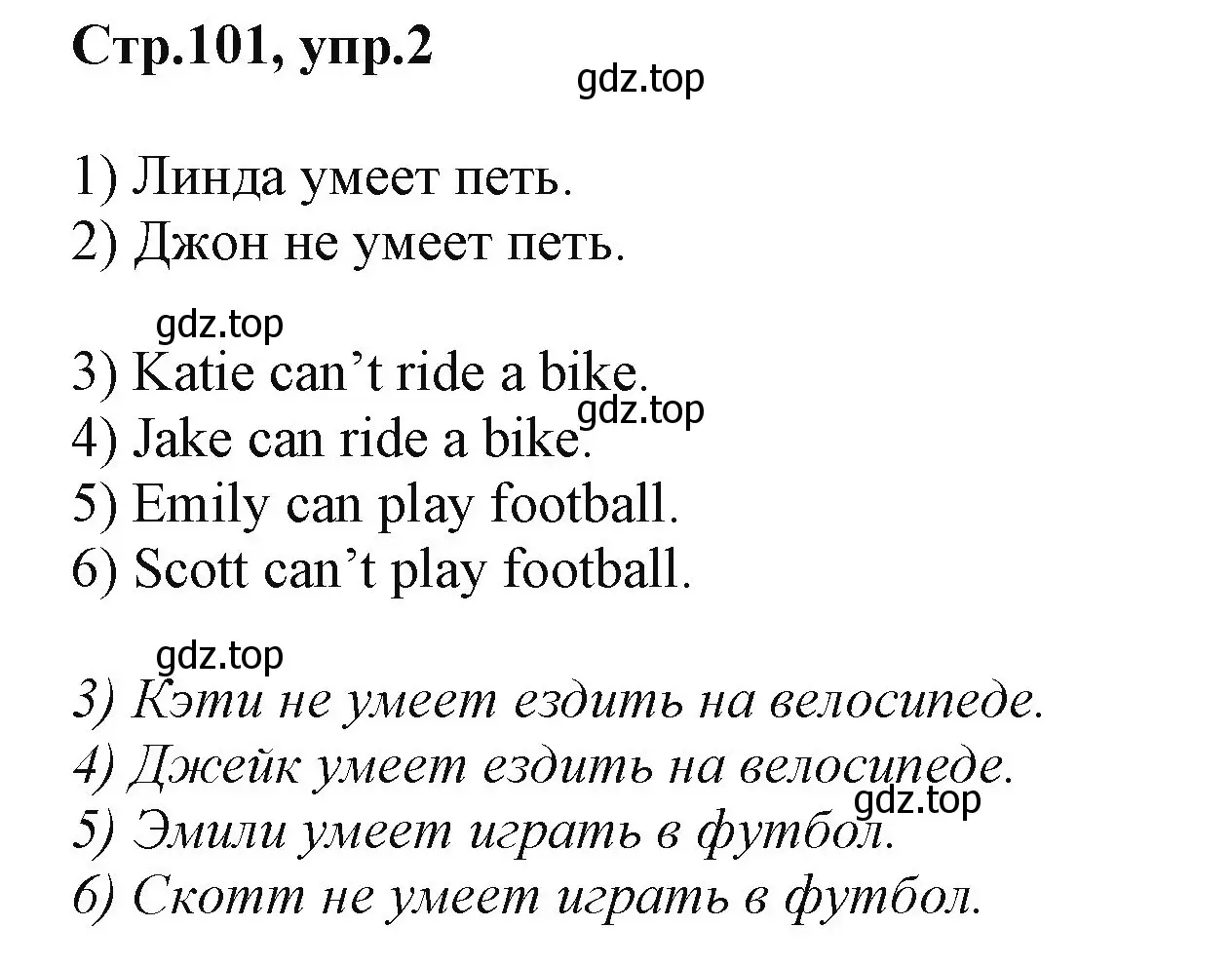 Стр.101, упр.2

gdz.top

1) Линда умеет петь.
2) Джон не умеет петь.

gdz.top

3) Katie can’t ride a bike.
gdz.top
4) Jake can ride a bike.
5) Emily can play football.
6) Scott can’t play football.

gdz.top

3) Кэти не умеет ездить на велосипеде.
4) Джейк умеет ездить на велосипеде.
gdz.top
5) Эмили умеет играть в футбол.
6) Скотт не умеет играть в футбол.